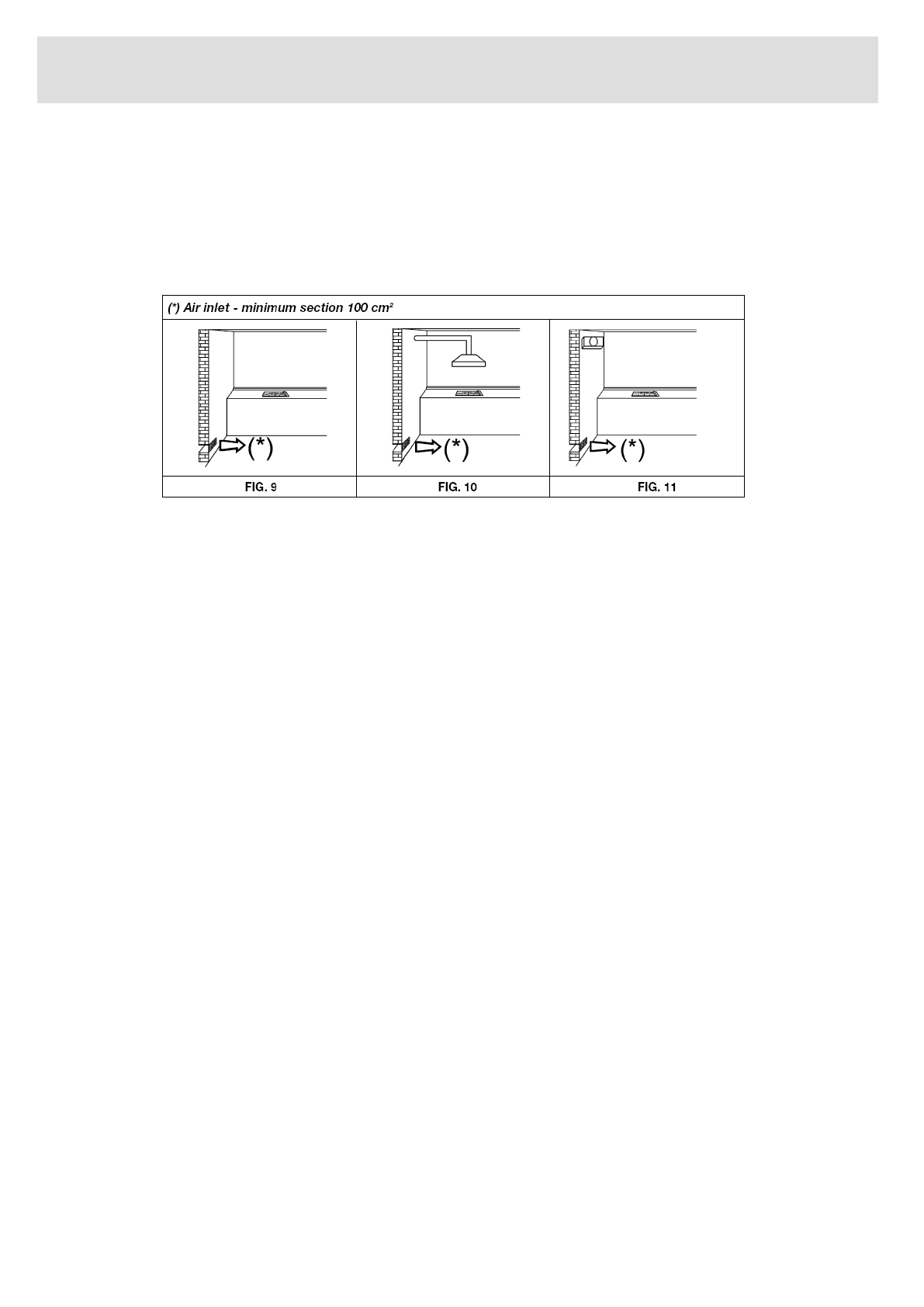 (*) Air inlet - minimum section 100 $cm^2$

(*)

(*)

(*)

FIG. 9

FIG. 10

FIG. 11